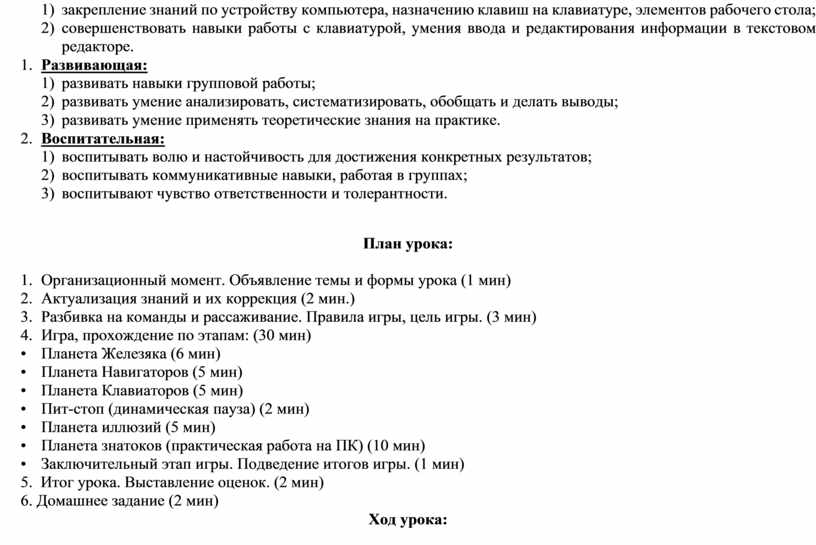 1) закрепление знаний по устройству компьютера, назначению клавиш на клавиатуре, элементов рабочего стола;
2) совершенствовать навыки работы с клавиатурой, умения ввода и редактирования информации в текстовом редакторе.
1. Развивающая:
1) развивать навыки групповой работы;
2) развивать умение анализировать, систематизировать, обобщать и делать выводы;
3) развивать умение применять теоретические знания на практике.
2. Воспитательная:
1) воспитывать волю и настойчивость для достижения конкретных результатов;
2) воспитывать коммуникативные навыки, работая в группах;
3) воспитывают чувство ответственности и толерантности.

План урока:

1. Организационный момент. Объявление темы и формы урока (1 мин)
2. Актуализация знаний и их коррекция (2 мин.)
3. Разбивка на команды и рассаживание. Правила игры, цель игры. (3 мин)
4. Игра, прохождение по этапам: (30 мин)
• Планета Железяка (6 мин)
• Планета Навигаторов (5 мин)
• Планета Клавиаторов (5 мин)
• Пит-стоп (динамическая пауза) (2 мин)
• Планета иллюзий (5 мин)
• Планета знатоков (практическая работа на ПК) (10 мин)
• Заключительный этап игры. Подведение итогов игры. (1 мин)
5. Итог урока. Выставление оценок. (2 мин)
6. Домашнее задание (2 мин)
Ход урока: